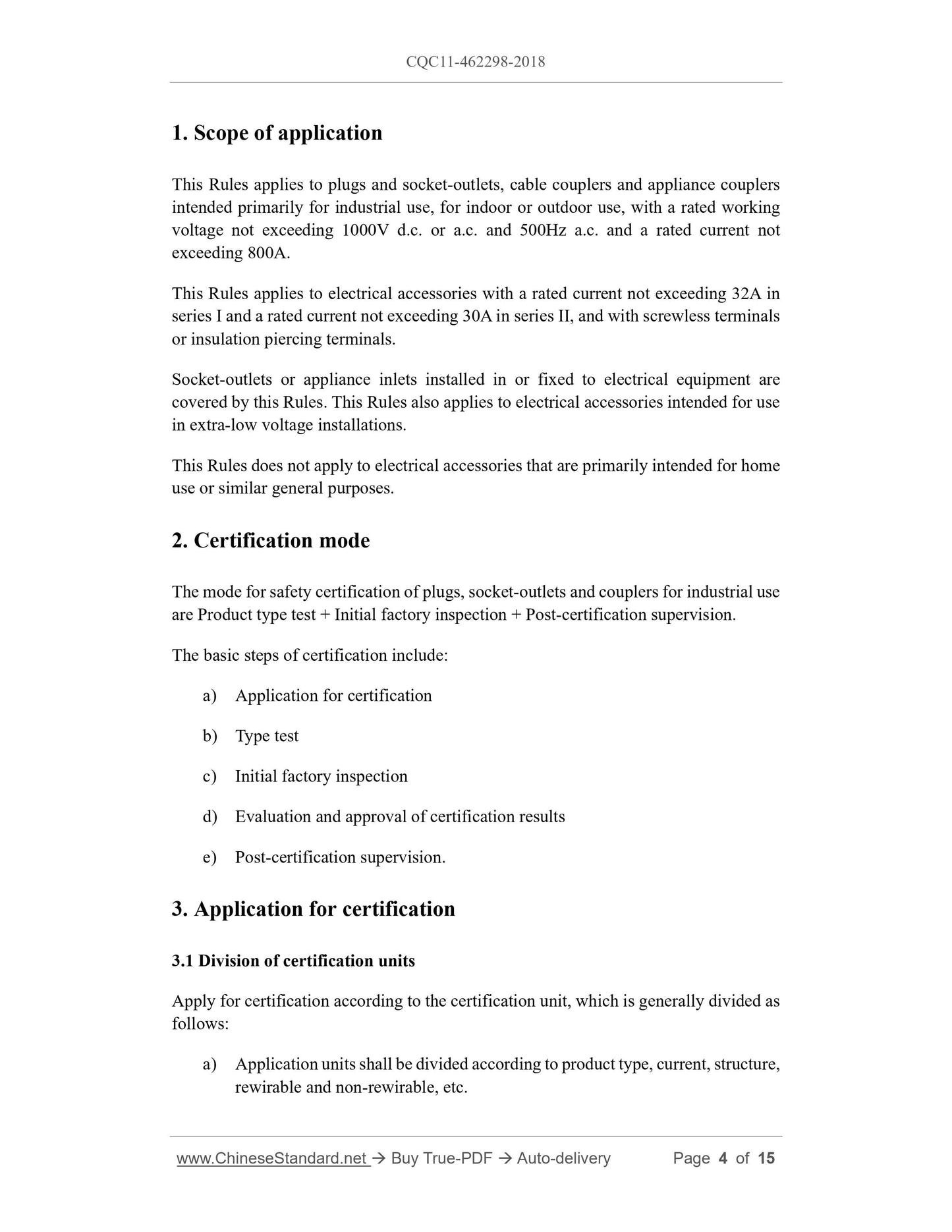 CQC11-462298-2018

1. Scope of application

This Rules applies to plugs and socket-outlets, cable couplers and appliance couplers intended primarily for industrial use, for indoor or outdoor use, with a rated working voltage not exceeding 1000V d.c. or a.c. and 500Hz a.c. and a rated current not exceeding 800A.

This Rules applies to electrical accessories with a rated current not exceeding 32A in series I and a rated current not exceeding 30A in series II, and with screwless terminals or insulation piercing terminals.

Socket-outlets or appliance inlets installed in or fixed to electrical equipment are covered by this Rules. This Rules also applies to electrical accessories intended for use in extra-low voltage installations.

This Rules does not apply to electrical accessories that are primarily intended for home use or similar general purposes.

2. Certification mode

The mode for safety certification of plugs, socket-outlets and couplers for industrial use are Product type test + Initial factory inspection + Post-certification supervision.

The basic steps of certification include:

a) Application for certification

b) Type test

c) Initial factory inspection

d) Evaluation and approval of certification results

e) Post-certification supervision.

3. Application for certification

3.1 Division of certification units

Apply for certification according to the certification unit, which is generally divided as follows:

a) Application units shall be divided according to product type, current, structure, rewirable and non-rewirable, etc.

www.ChineseStandard.net → Buy True-PDF → Auto-delivery Page 4 of 15